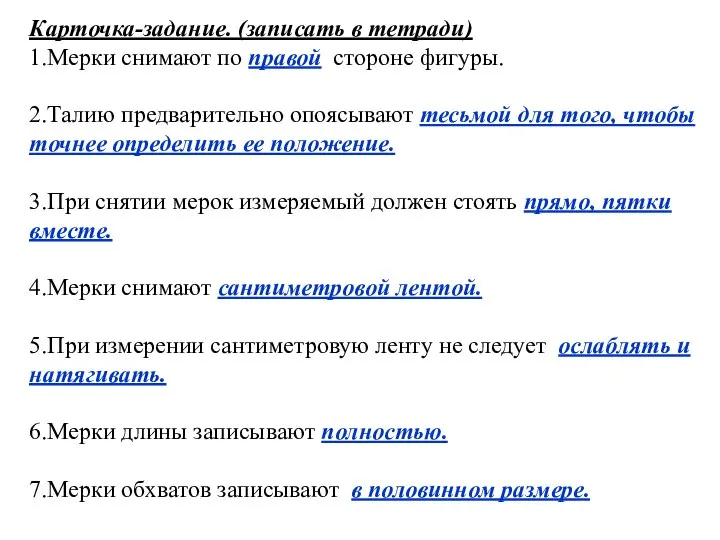 Карточка-задание. (записать в тетради)
1.Мерки снимают по правой стороне фигуры.

2.Талию предварительно опоясывают тесьмой для того, чтобы точнее определить ее положение.

3.При снятии мерок измеряемый должен стоять прямо, пятки вместе.

4.Мерки снимают сантиметровой лентой.

5.При измерении сантиметровую ленту не следует ослаблять и натягивать.

6.Мерки длины записывают полностью.

7.Мерки обхватов записывают в половинном размере.